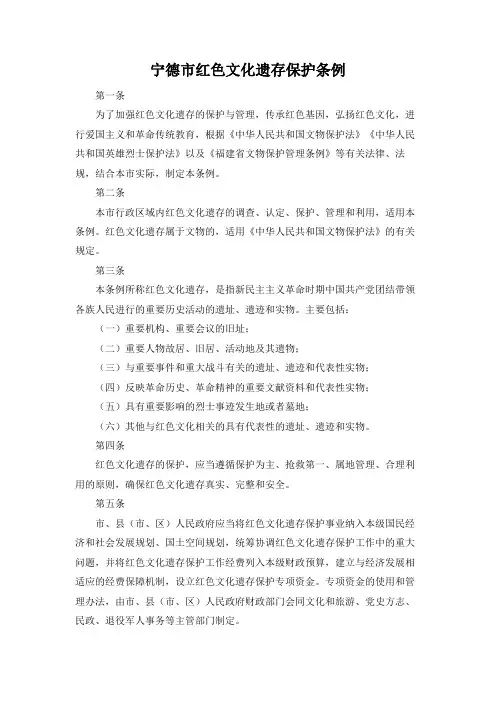 宁德市红色文化遗存保护条例

第一条

为了加强红色文化遗存的保护与管理，传承红色基因，弘扬红色文化，进行爱国主义和革命传统教育，根据《中华人民共和国文物保护法》《中华人民共和国英雄烈士保护法》以及《福建省文物保护管理条例》等有关法律、法规，结合本市实际，制定本条例。

第二条

本市行政区域内红色文化遗存的调查、认定、保护、管理和利用，适用本条例。红色文化遗存属于文物的，适用《中华人民共和国文物保护法》的有关规定。

第三条

本条例所称红色文化遗存，是指新民主主义革命时期中国共产党团结带领各族人民进行的重要历史活动的遗址、遗迹和实物。主要包括：

（一）重要机构、重要会议的旧址；

（二）重要人物故居、旧居、活动地及其遗物；

（三）与重要事件和重大战斗有关的遗址、遗迹和代表性实物；

（四）反映革命历史、革命精神的重要文献资料和代表性实物；

（五）具有重要影响的烈士事迹发生地或者墓地；

（六）其他与红色文化相关的具有代表性的遗址、遗迹和实物。

第四条

红色文化遗存的保护，应当遵循保护为主、抢救第一、属地管理、合理利用的原则，确保红色文化遗存真实、完整和安全。

第五条

市、县（市、区）人民政府应当将红色文化遗存保护事业纳入本级国民经济和社会发展规划、国土空间规划，统筹协调红色文化遗存保护工作中的重大问题，并将红色文化遗存保护工作经费列入本级财政预算，建立与经济发展相适应的经费保障机制，设立红色文化遗存保护专项资金。专项资金的使用和管理办法，由市、县（市、区）人民政府财政部门会同文化和旅游、党史方志、民政、退役军人事务等主管部门制定。